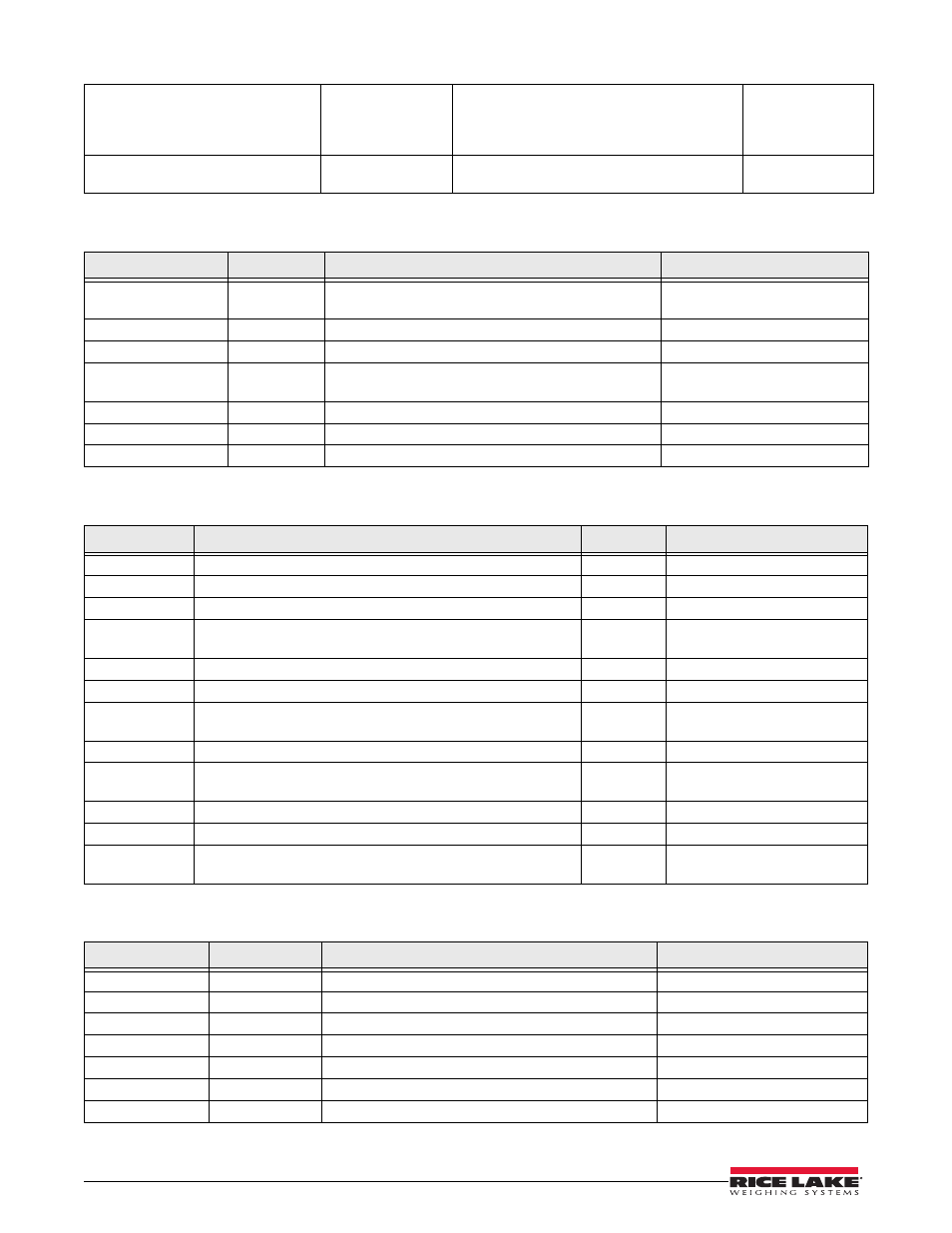 RICE LAKE
WEIGHING SYSTEMS